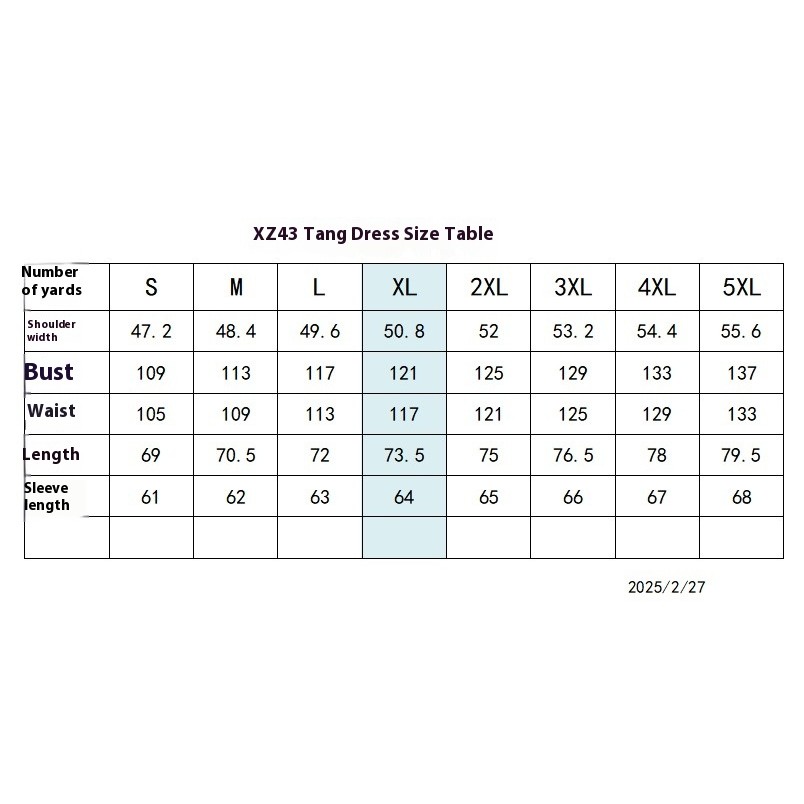 XZ43 Tang Dress Size Table

| Number of yards | S | M | L | XL | 2XL | 3XL | 4XL | 5XL |
|---|---|---|---|---|---|---|---|---|
| Shoulder width | 47.2 | 48.4 | 49.6 | 50.8 | 52 | 53.2 | 54.4 | 55.6 |
| Bust | 109 | 113 | 117 | 121 | 125 | 129 | 133 | 137 |
| Waist | 105 | 109 | 113 | 117 | 121 | 125 | 129 | 133 |
| Length | 69 | 70.5 | 72 | 73.5 | 75 | 76.5 | 78 | 79.5 |
| Sleeve length | 61 | 62 | 63 | 64 | 65 | 66 | 67 | 68 |
| | | | | | | | | |

2025/2/27